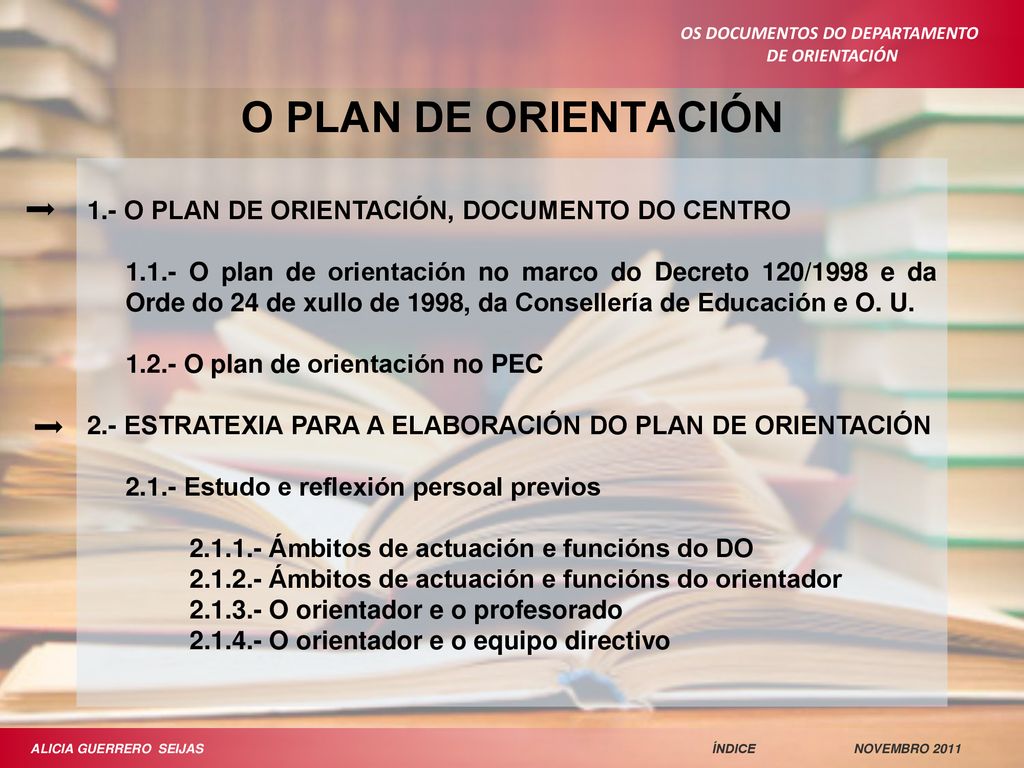 OS DOCUMENTOS DO DEPARTAMENTO DE ORIENTACIÓN

O PLAN DE ORIENTACIÓN

1.- O PLAN DE ORIENTACIÓN, DOCUMENTO DO CENTRO

1.1.- O plan de orientación no marco do Decreto 120/1998 e da Orde do 24 de xullo de 1998, da Consellería de Educación e O. U.

1.2.- O plan de orientación no PEC

2.- ESTRATEXIA PARA A ELABORACIÓN DO PLAN DE ORIENTACIÓN

2.1.- Estudo e reflexión persoal previos

2.1.1.- Ámbitos de actuación e funcións do DO
2.1.2.- Ámbitos de actuación e funcións do orientador
2.1.3.- O orientador e o profesorado
2.1.4.- O orientador e o equipo directivo

ALICIA GUERRERO SEIJAS ÍNDICE NOVEMBRO 2011